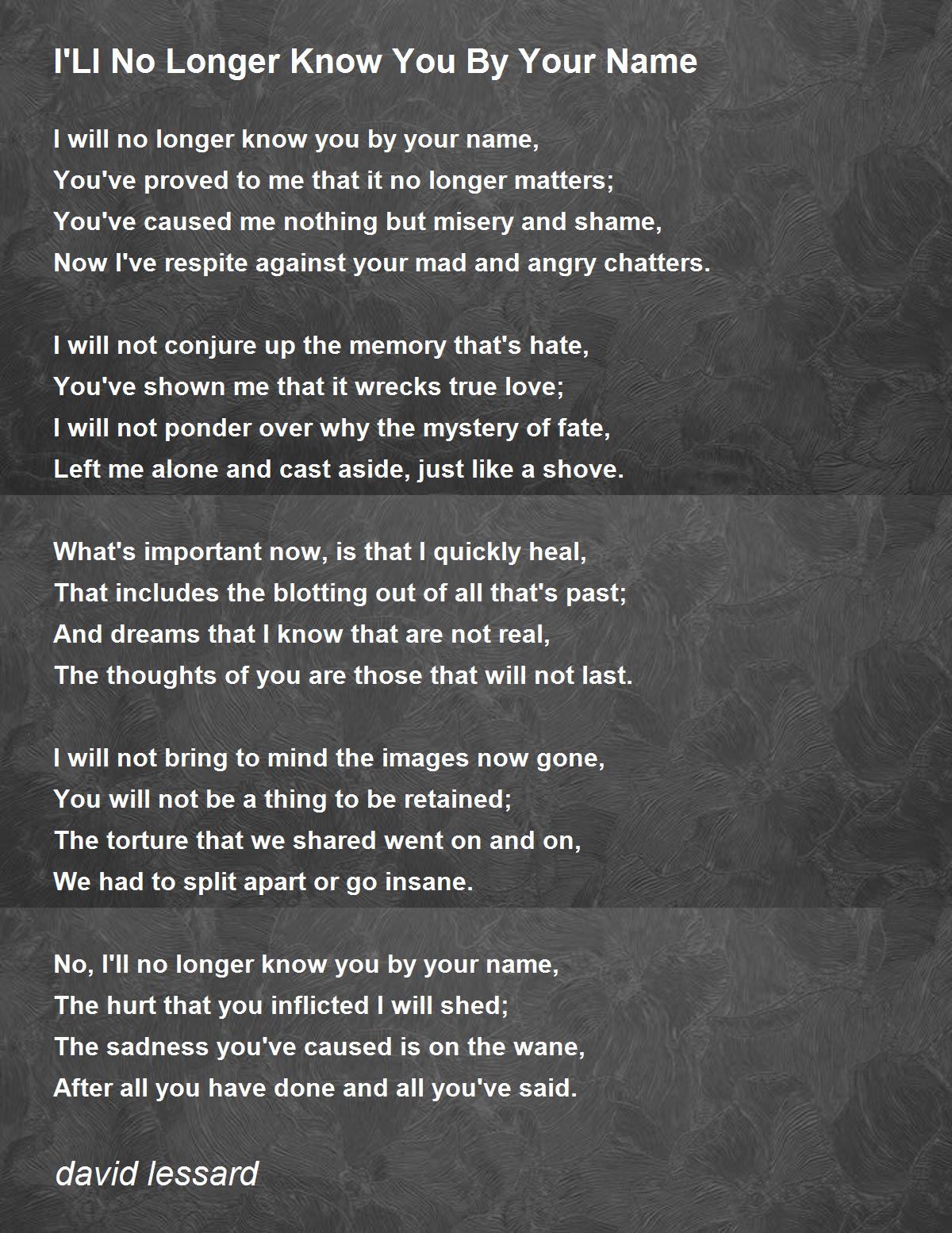 I'Ll No Longer Know You By Your Name

I will no longer know you by your name,
You've proved to me that it no longer matters;
You've caused me nothing but misery and shame,
Now I've respite against your mad and angry chatters.

I will not conjure up the memory that's hate,
You've shown me that it wrecks true love;
I will not ponder over why the mystery of fate,
Left me alone and cast aside, just like a shove.

What's important now, is that I quickly heal,
That includes the blotting out of all that's past;
And dreams that I know that are not real,
The thoughts of you are those that will not last.

I will not bring to mind the images now gone,
You will not be a thing to be retained;
The torture that we shared went on and on,
We had to split apart or go insane.

No, I'll no longer know you by your name,
The hurt that you inflicted I will shed;
The sadness you've caused is on the wane,
After all you have done and all you've said.

david lessard